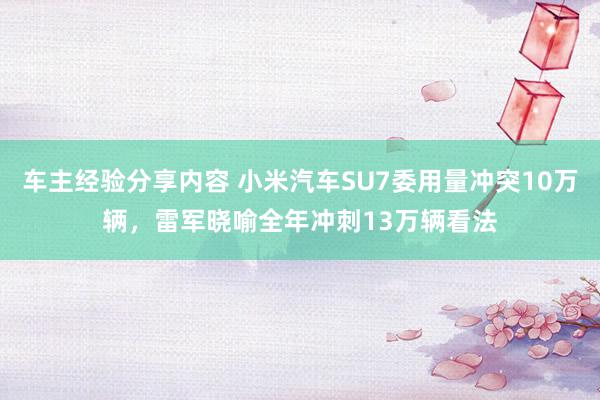 车主经验分享内容 小米汽车SU7委用量冲突10万辆，雷军晓喻全年冲刺13万辆看法